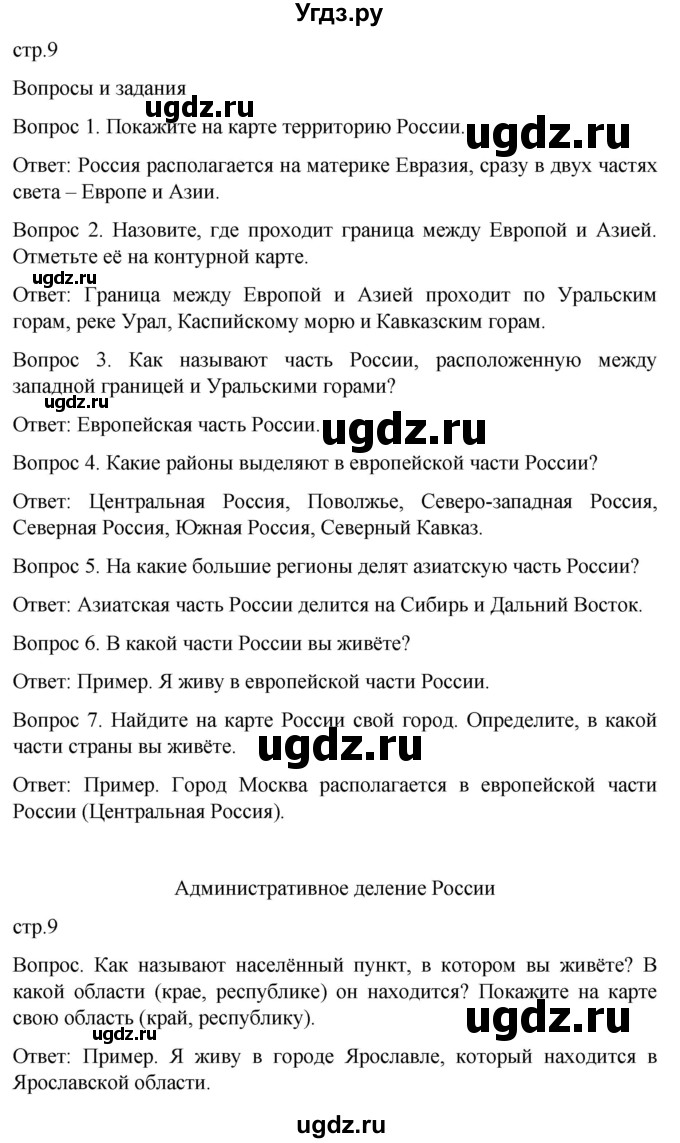 Угдз.ру

стр.9

Вопросы и задания

ugdz.ru

Вопрос 1. Покажите на карте территорию России.

ugdz.ru

Ответ: Россия располагается на материке Евразия, сразу в двух частях света – Европе и Азии.

Вопрос 2. Назовите, где проходит граница между Европой и Азией. Отметьте её на контурной карте.

ugdz.ru

Ответ: Граница между Европой и Азией проходит по Уральским горам, реке Урал, Каспийскому морю и Кавказским горам.

Вопрос 3. Как называют часть России, расположенную между западной границей и Уральскими горами?

ugdz.ru

Ответ: Европейская часть России.

ugdz.ru

Вопрос 4. Какие районы выделяют в европейской части России?

Ответ: Центральная Россия, Поволжье, Северо-западная Россия, Северная Россия, Южная Россия, Северный Кавказ.

Вопрос 5. На какие большие регионы делят азиатскую часть России?

Ответ: Азиатская часть России делится на Сибирь и Дальний Восток.

Вопрос 6. В какой части России вы живёте?

Ответ: Пример. Я живу в европейской части России.

Вопрос 7. Найдите на карте России свой город. Определите, в какой части страны вы живёте.

ugdz.ru

Ответ: Пример. Город Москва располагается в европейской части России (Центральная Россия).

Административное деление России

стр.9

Вопрос. Как называют населённый пункт, в котором вы живёте? В какой области (крае, республике) он находится? Покажите на карте свою область (край, республику).

ugdz.ru

ugdz.ru

Ответ: Пример. Я живу в городе Ярославле, который находится в Ярославской области.

ugdz.ru